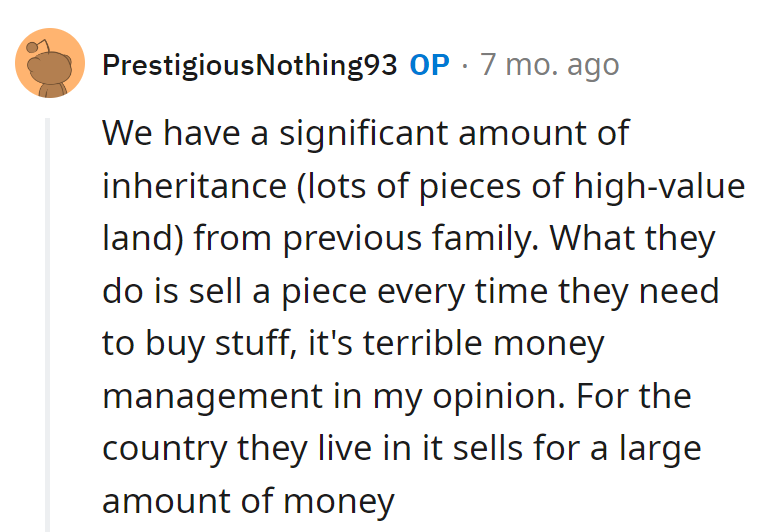 PrestigiousNothing93 OP · 7 mo. ago

We have a significant amount of inheritance (lots of pieces of high-value land) from previous family. What they do is sell a piece every time they need to buy stuff, it's terrible money management in my opinion. For the country they live in it sells for a large amount of money